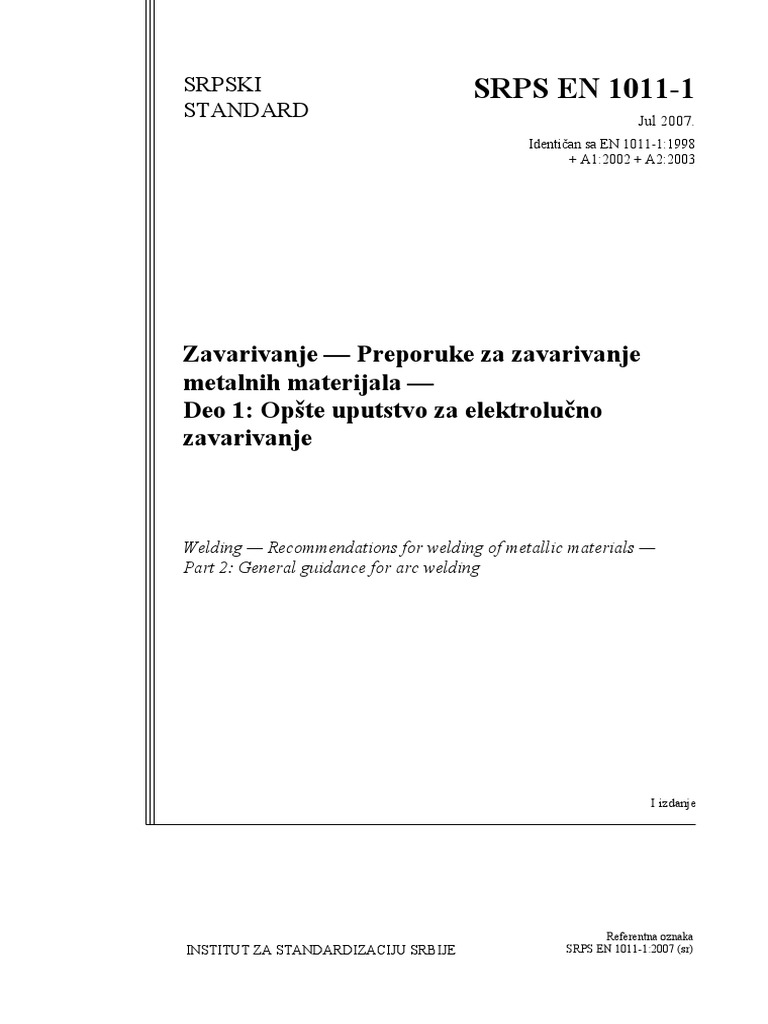 SRPSKI
STANDARD

SRPS EN 1011-1

Jul 2007.

Identičan sa EN 1011-1:1998
+ A1:2002 + A2:2003

Zavarivanje — Preporuke za zavarivanje metalnih materijala —
Deo 1: Opšte uputstvo za elektrolučno zavarivanje

Welding — Recommendations for welding of metallic materials —
Part 2: General guidance for arc welding

I izdanje

INSTITUT ZA STANDARDIZACIJU SRBIJE

Referentna oznaka
SRPS EN 1011-1:2007 (sr)